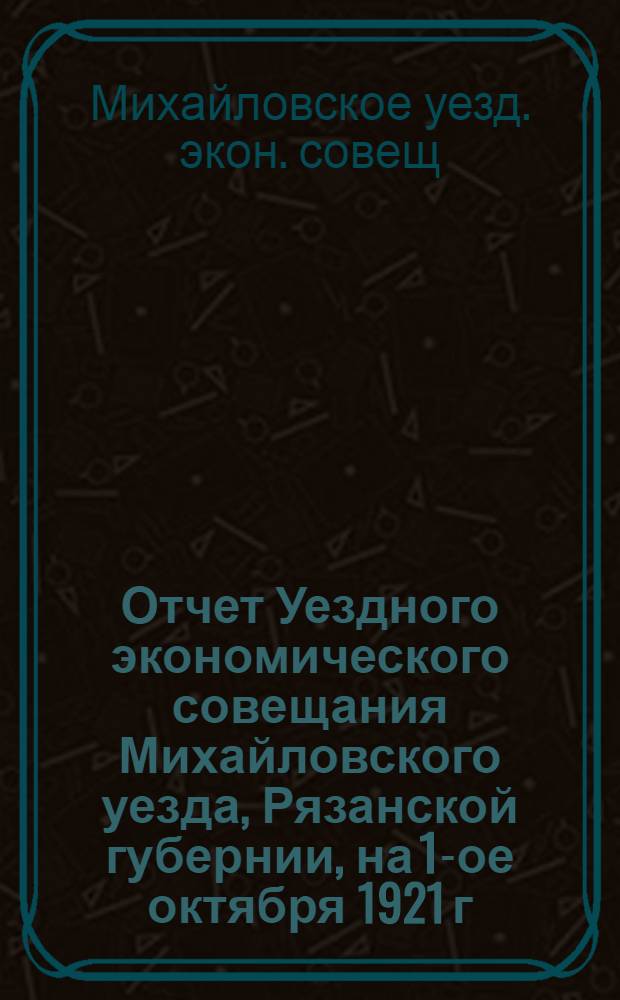 Михайловское уезд. экон. совещ

Отчет Уездного экономического совещания Михайловского уезда, Рязанской губернии, на 1-ое октября 1921 г